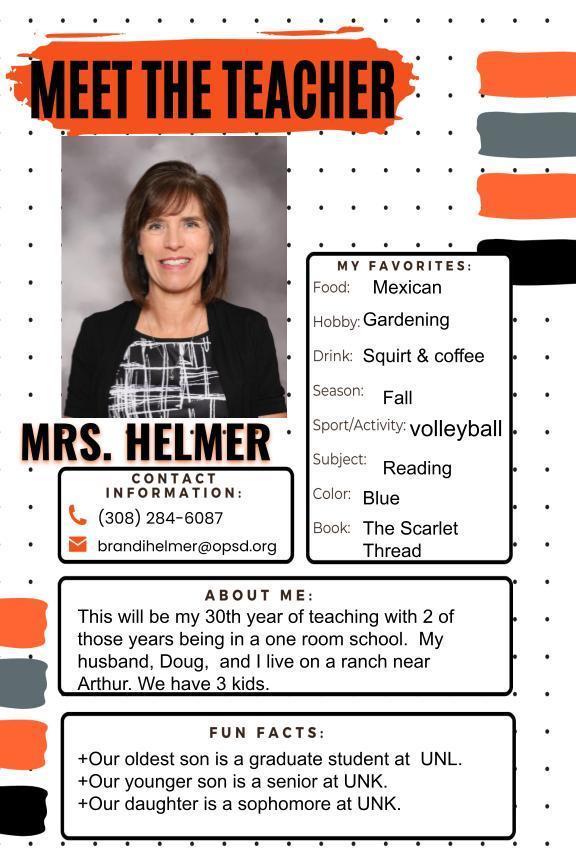 MEET THE TEACHER

MRS. HELMER

CONTACT INFORMATION:
(308) 284-6087
brandihelmer@opsd.org

MY FAVORITES:
Food: Mexican
Hobby: Gardening
Drink: Squirt & coffee
Season: Fall
Sport/Activity: volleyball
Subject: Reading
Color: Blue
Book: The Scarlet Thread

ABOUT ME:
This will be my 30th year of teaching with 2 of those years being in a one room school. My husband, Doug, and I live on a ranch near Arthur. We have 3 kids.

FUN FACTS:
+Our oldest son is a graduate student at UNL.
+Our younger son is a senior at UNK.
+Our daughter is a sophomore at UNK.